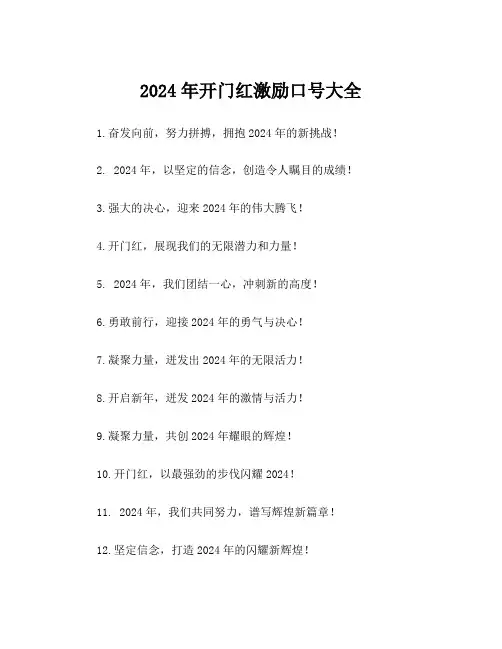 2024年开门红激励口号大全

1.奋发向前，努力拼搏，拥抱2024年的新挑战！

2. 2024年，以坚定的信念，创造令人瞩目的成绩！

3.强大的决心，迎来2024年的伟大腾飞！

4.开门红，展现我们的无限潜力和力量！

5. 2024年，我们团结一心，冲刺新的高度！

6.勇敢前行，迎接2024年的勇气与决心！

7.凝聚力量，迸发出2024年的无限活力！

8.开启新年，迸发2024年的激情与活力！

9.凝聚力量，共创2024年耀眼的辉煌！

10.开门红，以最强劲的步伐闪耀2024！

11. 2024年，我们共同努力，谱写辉煌新篇章！

12.坚定信念，打造2024年的闪耀新辉煌！